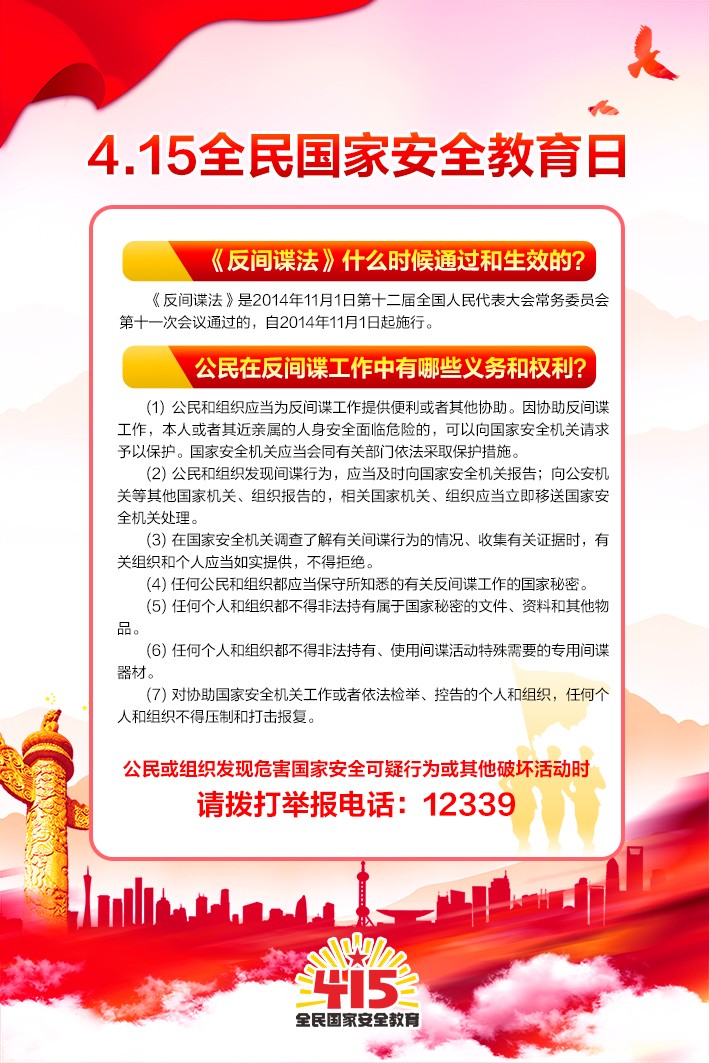 4.15全民国家安全教育日

《反间谍法》什么时候通过和生效的?

《反间谍法》是2014年11月1日第十二届全国人民代表大会常务委员会第十一次会议通过的，自2014年11月1日起施行。

公民在反间谍工作中有哪些义务和权利?

(1) 公民和组织应当为反间谍工作提供便利或者其他协助。因协助反间谍工作，本人或者其近亲属的人身安全面临危险的，可以向国家安全机关请求予以保护。国家安全机关应当会同有关部门依法采取保护措施。

(2) 公民和组织发现间谍行为，应当及时向国家安全机关报告；向公安机关等其他国家机关、组织报告的，相关国家机关、组织应当立即移送国家安全机关处理。

(3) 在国家安全机关调查了解有关间谍行为的情况、收集有关证据时，有关组织和个人应当如实提供，不得拒绝。

(4) 任何公民和组织都应当保守所知悉的有关反间谍工作的国家秘密。

(5) 任何个人和组织都不得非法持有属于国家秘密的文件、资料和其他物品。

(6) 任何个人和组织都不得非法持有、使用间谍活动特殊需要的专用间谍器材。

(7) 对协助国家安全机关工作或者依法检举、控告的个人和组织，任何个人和组织不得压制和打击报复。

公民或组织发现危害国家安全可疑行为或其他破坏活动时
请拨打举报电话：12339

415
全民国家安全教育